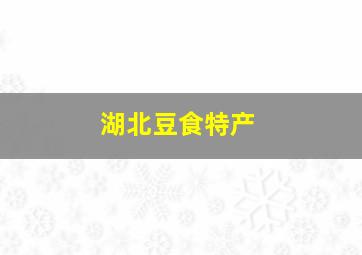 湖北豆食特产